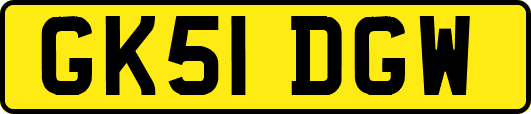 GK51 DGW